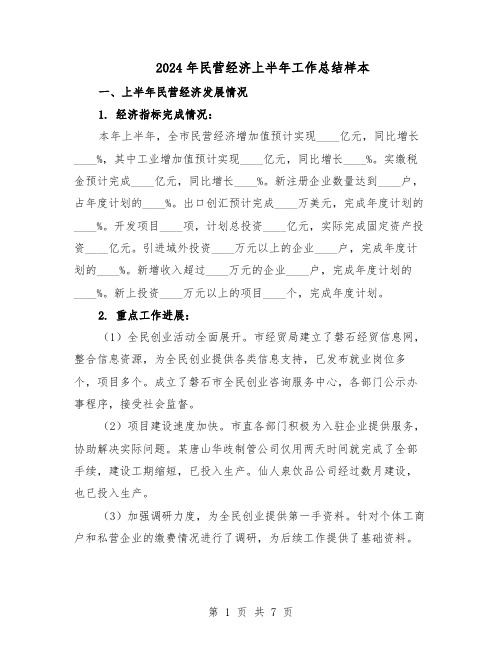 2024年民营经济上半年工作总结样本

一、上半年民营经济发展情况

1. 经济指标完成情况：

本年上半年，全市民营经济增加值预计实现____亿元，同比增长____%，其中工业增加值预计实现____亿元，同比增长____%。实缴税金预计完成____亿元，同比增长____%。新注册企业数量达到____户，占年度计划的____%。出口创汇预计完成____万美元，完成年度计划的____%。开发项目____项，计划总投资____亿元，实际完成固定资产投资____亿元。引进域外投资____万元以上的企业____户，完成年度计划的____%。新增收入超过____万元的企业____户，完成年度计划的____%。新上投资____万元以上的项目____个，完成年度计划。

2. 重点工作进展：

（1）全民创业活动全面展开。市经贸局建立了磐石经贸信息网，整合信息资源，为全民创业提供各类信息支持，已发布就业岗位多个，项目多个。成立了磐石市全民创业咨询服务中心，各部门公示办事程序，接受社会监督。

（2）项目建设速度加快。市直各部门积极为入驻企业提供服务，协助解决实际问题。某唐山华歧制管公司仅用两天时间就完成了全部手续，建设工期缩短，已投入生产。仙人泉饮品公司经过数月建设，也已投入生产。

（3）加强调研力度，为全民创业提供第一手资料。针对个体工商户和私营企业的缴费情况进行了调研，为后续工作提供了基础资料。

第 1 页 共 7 页